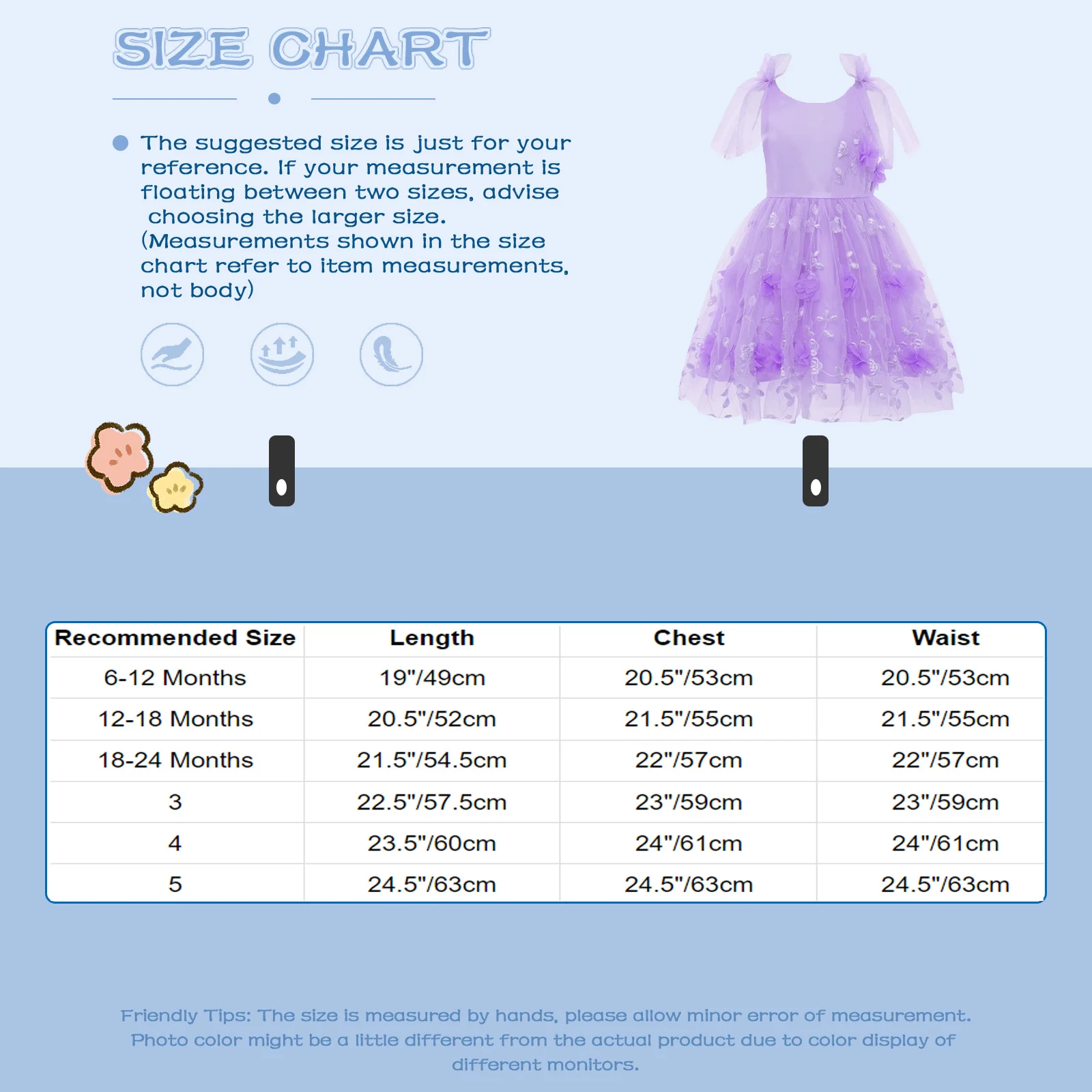 SIZE CHART

The suggested size is just for your reference. If your measurement is floating between two sizes, advise choosing the larger size. (Measurements shown in the size chart refer to item measurements, not body)

| Recommended Size | Length | Chest | Waist |
|---|---|---|---|
| 6-12 Months | 19"/49cm | 20.5"/53cm | 20.5"/53cm |
| 12-18 Months | 20.5"/52cm | 21.5"/55cm | 21.5"/55cm |
| 18-24 Months | 21.5"/54.5cm | 22"/57cm | 22"/57cm |
| 3 | 22.5"/57.5cm | 23"/59cm | 23"/59cm |
| 4 | 23.5"/60cm | 24"/61cm | 24"/61cm |
| 5 | 24.5"/63cm | 24.5"/63cm | 24.5"/63cm |

Friendly Tips: The size is measured by hands, please allow minor error of measurement. Photo color might be a little different from the actual product due to color display of different monitors.